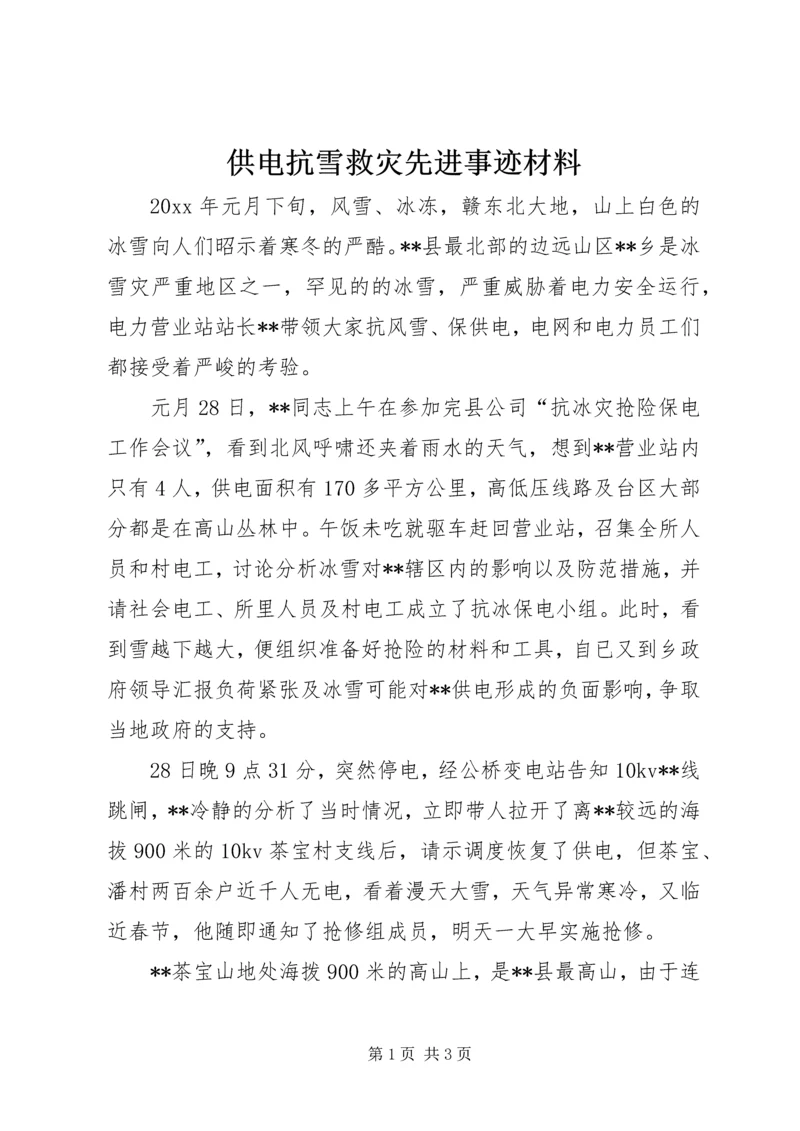 供电抗雪救灾先进事迹材料

20xx 年元月下旬，风雪、冰冻，赣东北大地，山上白色的冰雪向人们昭示着寒冬的严酷。**县最北部的边远山区**乡是冰雪灾严重地区之一，罕见的的冰雪，严重威胁着电力安全运行，电力营业站站长**带领大家抗风雪、保供电，电网和电力员工们都接受着严峻的考验。

元月 28 日，**同志上午在参加完县公司“抗冰灾抢险保电工作会议”，看到北风呼啸还夹着雨水的天气，想到**营业站内只有 4 人，供电面积有 170 多平方公里，高低压线路及台区大部分都是在高山丛林中。午饭未吃就驱车赶回营业站，召集全所人员和村电工，讨论分析冰雪对**辖区内的影响以及防范措施，并请社会电工、所里人员及村电工成立了抗冰保电小组。此时，看到雪越下越大，便组织准备好抢险的材料和工具，自已又到乡政府领导汇报负荷紧张及冰雪可能对**供电形成的负面影响，争取当地政府的支持。

28 日晚 9 点 31 分，突然停电，经公桥变电站告知 10kv**线跳闸，**冷静的分析了当时情况，立即带人拉开了离**较远的海拔 900 米的 10kv 茶宝村支线后，请示调度恢复了供电，但茶宝、潘村两百余户近千人无电，看着漫天大雪，天气异常寒冷，又临近春节，他随即通知了抢修组成员，明天一大早实施抢修。

**茶宝山地处海拔 900 米的高山上，是**县最高山，由于连

第 1 页 共 3 页